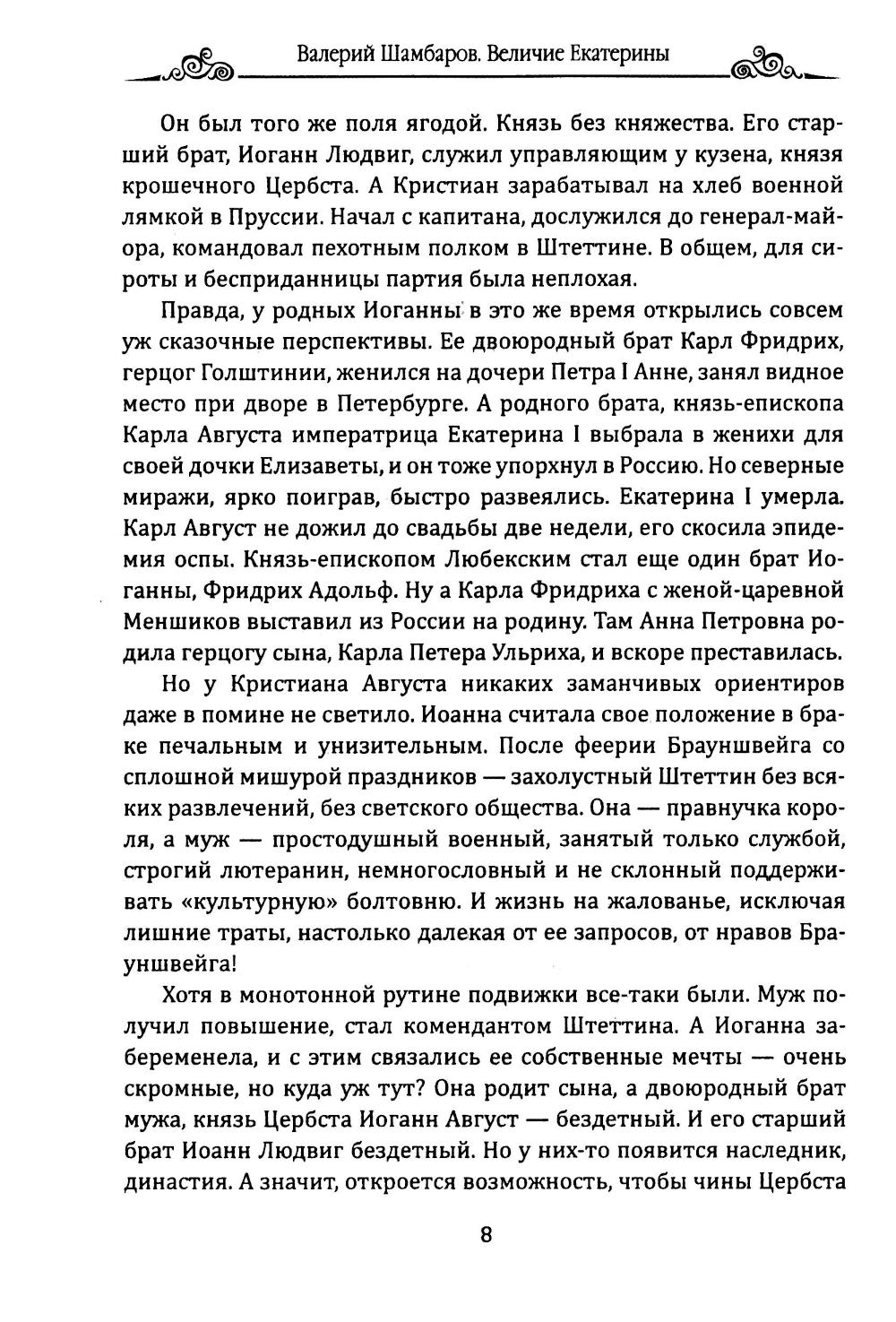 Валерий Шамбаров. Величие Екатерины

Он был того же поля ягодой. Князь без княжества. Его старший брат, Иоганн Людвиг, служил управляющим у кузена, князя крошечного Цербста. А Кристиан зарабатывал на хлеб военной лямкой в Пруссии. Начал с капитана, дослужился до генерал-майора, командовал пехотным полком в Штеттине. В общем, для сироты и бесприданницы партия была неплохая.

Правда, у родных Иоганны в это же время открылись совсем уж сказочные перспективы. Ее двоюродный брат Карл Фридрих, герцог Голштинии, женился на дочери Петра I Анне, занял видное место при дворе в Петербурге. А родного брата, князь-епископа Карла Августа императрица Екатерина I выбрала в женихи для своей дочки Елизаветы, и он тоже упорхнул в Россию. Но северные миражи, ярко поиграв, быстро развеялись. Екатерина I умерла. Карл Август не дожил до свадьбы две недели, его скосила эпидемия оспы. Князь-епископом Любекским стал еще один брат Иоганны, Фридрих Адольф. Ну а Карла Фридриха с женой-царевной Меншиков выставил из России на родину. Там Анна Петровна родила герцогу сына, Карла Петера Ульриха, и вскоре преставилась.

Но у Кристиана Августа никаких заманчивых ориентиров даже в помине не светило. Иоанна считала свое положение в браке печальным и унизительным. После феерии Брауншвейга со сплошной мишурой праздников — захолустный Штеттин без всяких развлечений, без светского общества. Она — правнучка короля, а муж — простодушный военный, занятый только службой, строгий лютеранин, немногословный и не склонный поддерживать «культурную» болтовню. И жизнь на жалованье, исключая лишние траты, настолько далекая от ее запросов, от нравов Брауншвейга!

Хотя в монотонной рутине подвижки все-таки были. Муж получил повышение, стал комендантом Штеттина. А Иоганна забеременела, и с этим связались ее собственные мечты — очень скромные, но куда уж тут? Она родит сына, а двоюродный брат мужа, князь Цербста Иоганн Август — бездетный. И его старший брат Иоанн Людвиг бездетный. Но у них-то появится наследник, династия. А значит, откроется возможность, чтобы чины Цербста

8